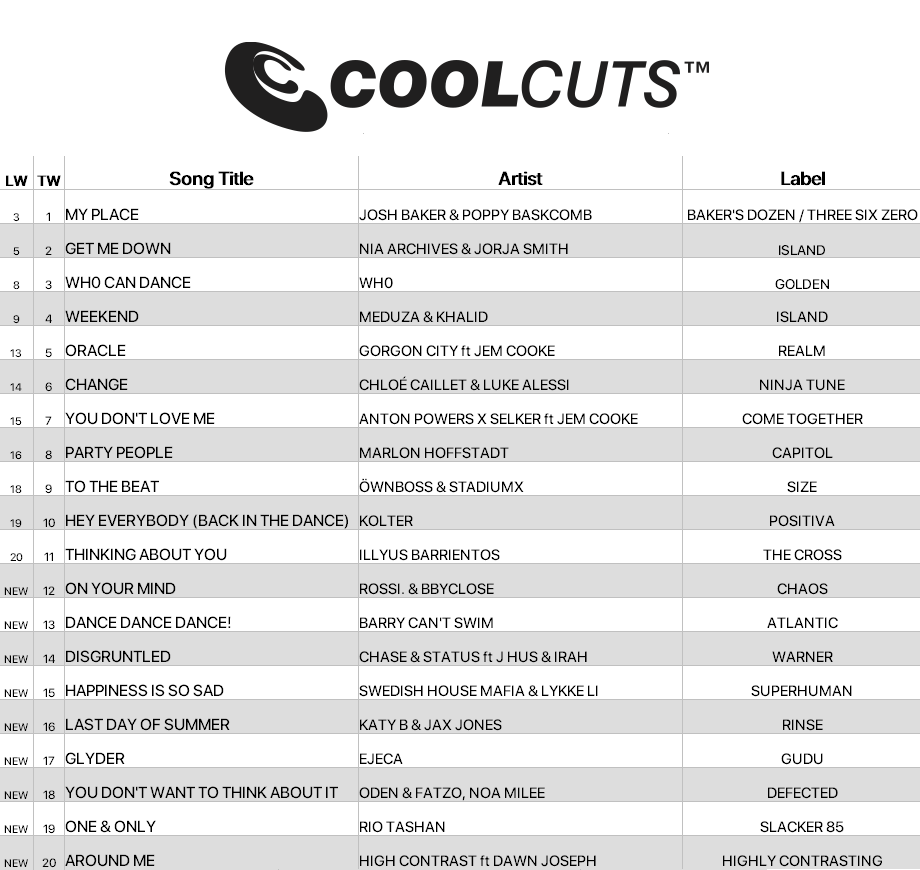 COOLCUTS™

| LW | TW | Song Title | Artist | Label |
|---|---|---|---|---|
| 3 | 1 | MY PLACE | JOSH BAKER & POPPY BASKCOMB | BAKER'S DOZEN / THREE SIX ZERO |
| 5 | 2 | GET ME DOWN | NIA ARCHIVES & JORJA SMITH | ISLAND |
| 8 | 3 | WH0 CAN DANCE | WH0 | GOLDEN |
| 9 | 4 | WEEKEND | MEDUZA & KHALID | ISLAND |
| 13 | 5 | ORACLE | GORGON CITY ft JEM COOKE | REALM |
| 14 | 6 | CHANGE | CHLOÉ CAILLET & LUKE ALESSI | NINJA TUNE |
| 15 | 7 | YOU DON'T LOVE ME | ANTON POWERS X SELKER ft JEM COOKE | COME TOGETHER |
| 16 | 8 | PARTY PEOPLE | MARLON HOFFSTADT | CAPITOL |
| 18 | 9 | TO THE BEAT | ÖWNBOSS & STADIUMX | SIZE |
| 19 | 10 | HEY EVERYBODY (BACK IN THE DANCE) | KOLTER | POSITIVA |
| 20 | 11 | THINKING ABOUT YOU | ILLYUS BARRIENTOS | THE CROSS |
| NEW | 12 | ON YOUR MIND | ROSSI. & BBYCLOSE | CHAOS |
| NEW | 13 | DANCE DANCE DANCE! | BARRY CAN'T SWIM | ATLANTIC |
| NEW | 14 | DISGRUNTLED | CHASE & STATUS ft J HUS & IRAH | WARNER |
| NEW | 15 | HAPPINESS IS SO SAD | SWEDISH HOUSE MAFIA & LYKKE LI | SUPERHUMAN |
| NEW | 16 | LAST DAY OF SUMMER | KATY B & JAX JONES | RINSE |
| NEW | 17 | GLYDER | EJECA | GUDU |
| NEW | 18 | YOU DON'T WANT TO THINK ABOUT IT | ODEN & FATZO, NOA MILEE | DEFECTED |
| NEW | 19 | ONE & ONLY | RIO TASHAN | SLACKER 85 |
| NEW | 20 | AROUND ME | HIGH CONTRAST ft DAWN JOSEPH | HIGHLY CONTRASTING |